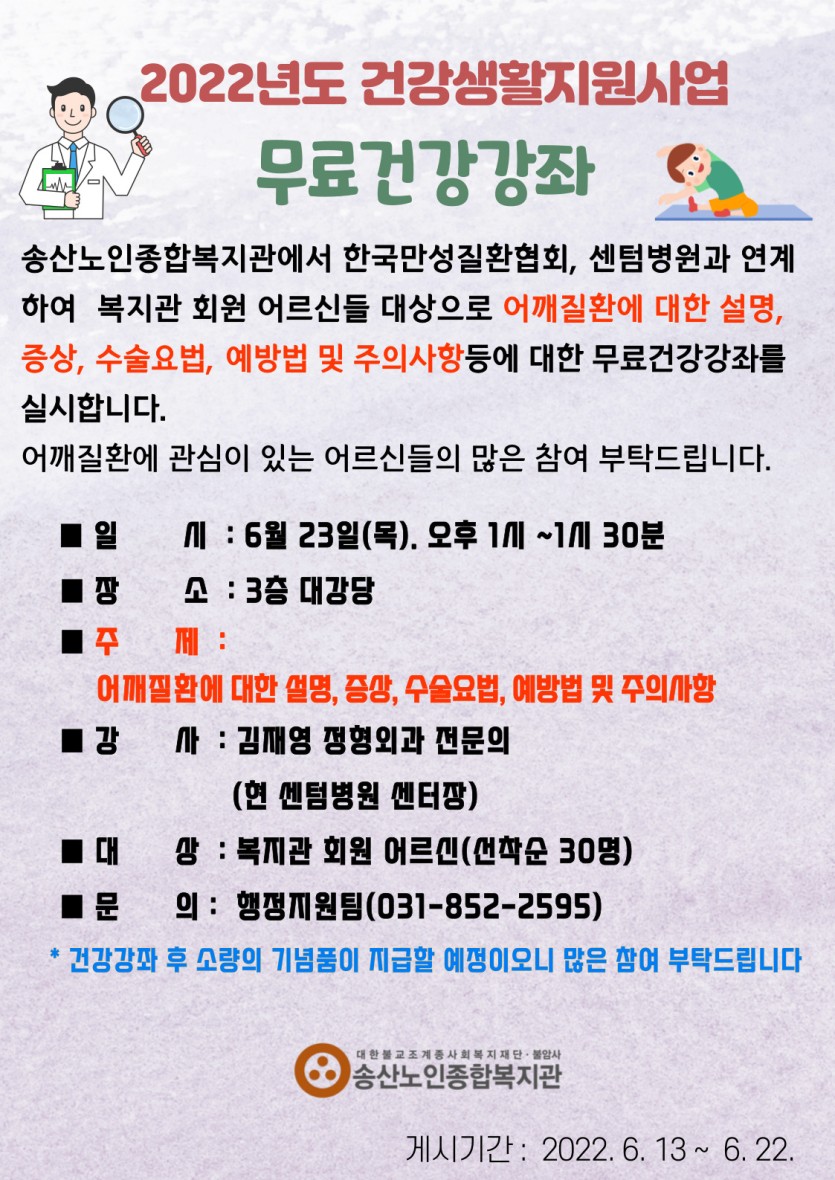 2022년도 건강생활지원사업

무료건강강좌

송산노인종합복지관에서 한국만성질환협회, 센텀병원과 연계하여 복지관 회원 어르신들 대상으로 어깨질환에 대한 설명, 증상, 수술요법, 예방법 및 주의사항등에 대한 무료건강강좌를 실시합니다.

어깨질환에 관심이 있는 어르신들의 많은 참여 부탁드립니다.

■ 일 시 : 6월 23일(목). 오후 1시 ~1시 30분

■ 장 소 : 3층 대강당

■ 주 제 :
어깨질환에 대한 설명, 증상, 수술요법, 예방법 및 주의사항

■ 강 사 : 김재영 정형외과 전문의
(현 센텀병원 센터장)

■ 대 상 : 복지관 회원 어르신(선착순 30명)

■ 문 의 : 행정지원팀(031-852-2595)

* 건강강좌 후 소량의 기념품이 지급할 예정이오니 많은 참여 부탁드립니다

대한불교조계종사회복지재단·불암사
송산노인종합복지관

게시기간 : 2022. 6. 13 ~ 6. 22.